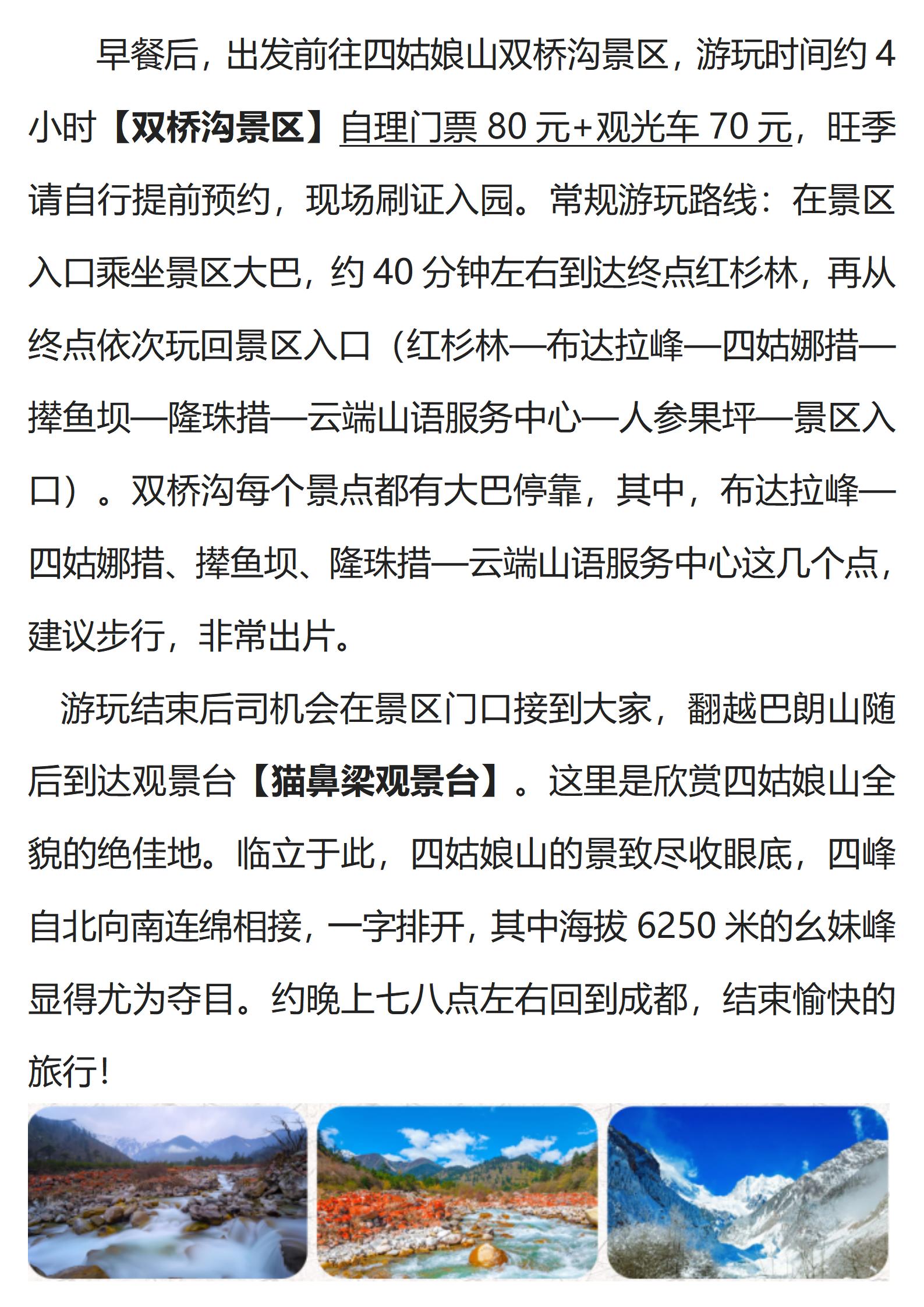 早餐后，出发前往四姑娘山双桥沟景区，游玩时间约 4 小时【双桥沟景区】自理门票 80 元+观光车 70 元，旺季请自行提前预约，现场刷证入园。常规游玩路线：在景区入口乘坐景区大巴，约 40 分钟左右到达终点红杉林，再从终点依次玩回景区入口（红杉林—布达拉峰—四姑娜措—撵鱼坝—隆珠措—云端山语服务中心—人参果坪—景区入口）。双桥沟每个景点都有大巴停靠，其中，布达拉峰—四姑娜措、撵鱼坝、隆珠措—云端山语服务中心这几个点，建议步行，非常出片。

游玩结束后司机会在景区门口接到大家，翻越巴朗山随后到达观景台【猫鼻梁观景台】。这里是欣赏四姑娘山全貌的绝佳地。临立于此，四姑娘山的景致尽收眼底，四峰自北向南连绵相接，一字排开，其中海拔 6250 米的幺妹峰显得尤为夺目。约晚上七八点左右回到成都，结束愉快的旅行！